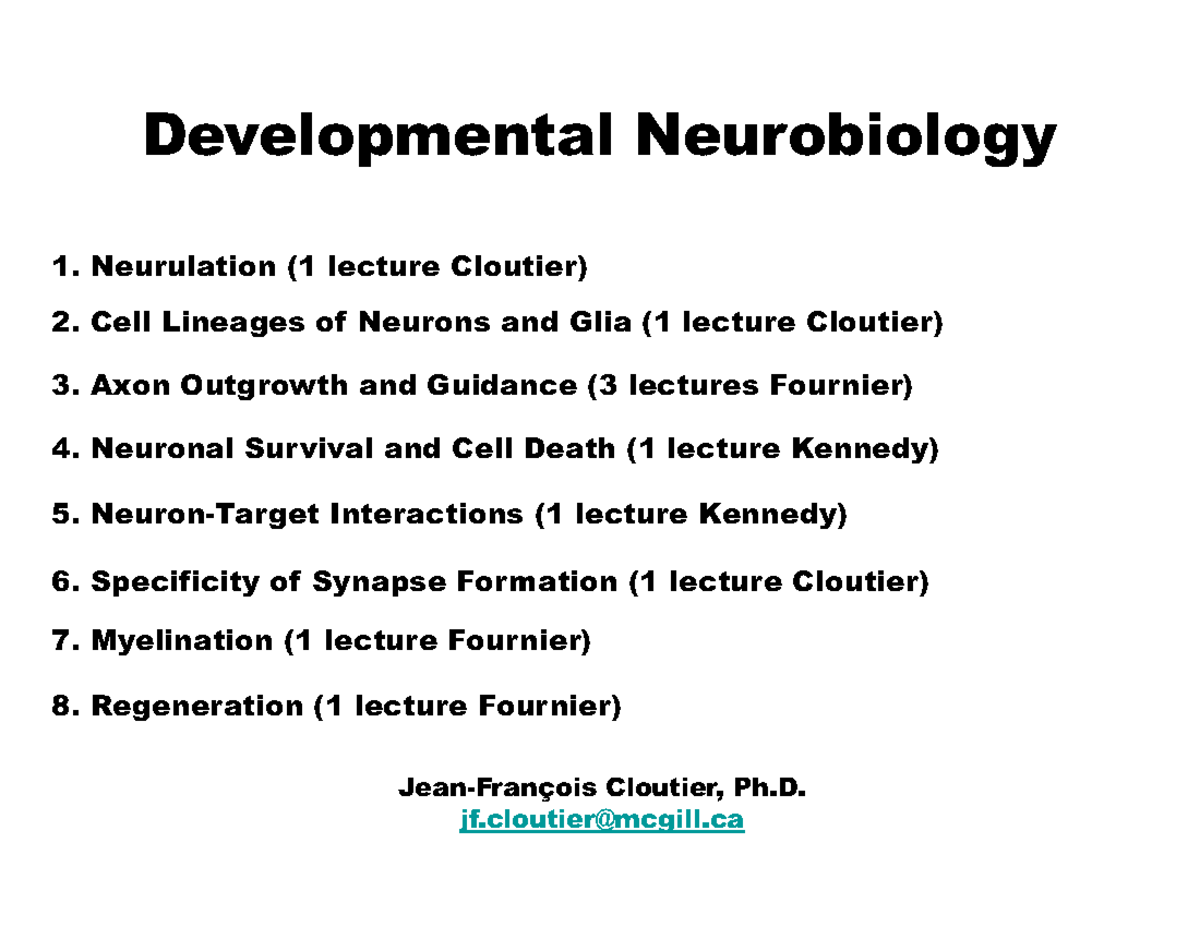 Developmental Neurobiology

1. Neurulation (1 lecture Cloutier)

2. Cell Lineages of Neurons and Glia (1 lecture Cloutier)

3. Axon Outgrowth and Guidance (3 lectures Fournier)

4. Neuronal Survival and Cell Death (1 lecture Kennedy)

5. Neuron-Target Interactions (1 lecture Kennedy)

6. Specificity of Synapse Formation (1 lecture Cloutier)

7. Myelination (1 lecture Fournier)

8. Regeneration (1 lecture Fournier)

Jean-François Cloutier, Ph.D.
jf.cloutier@mcgill.ca